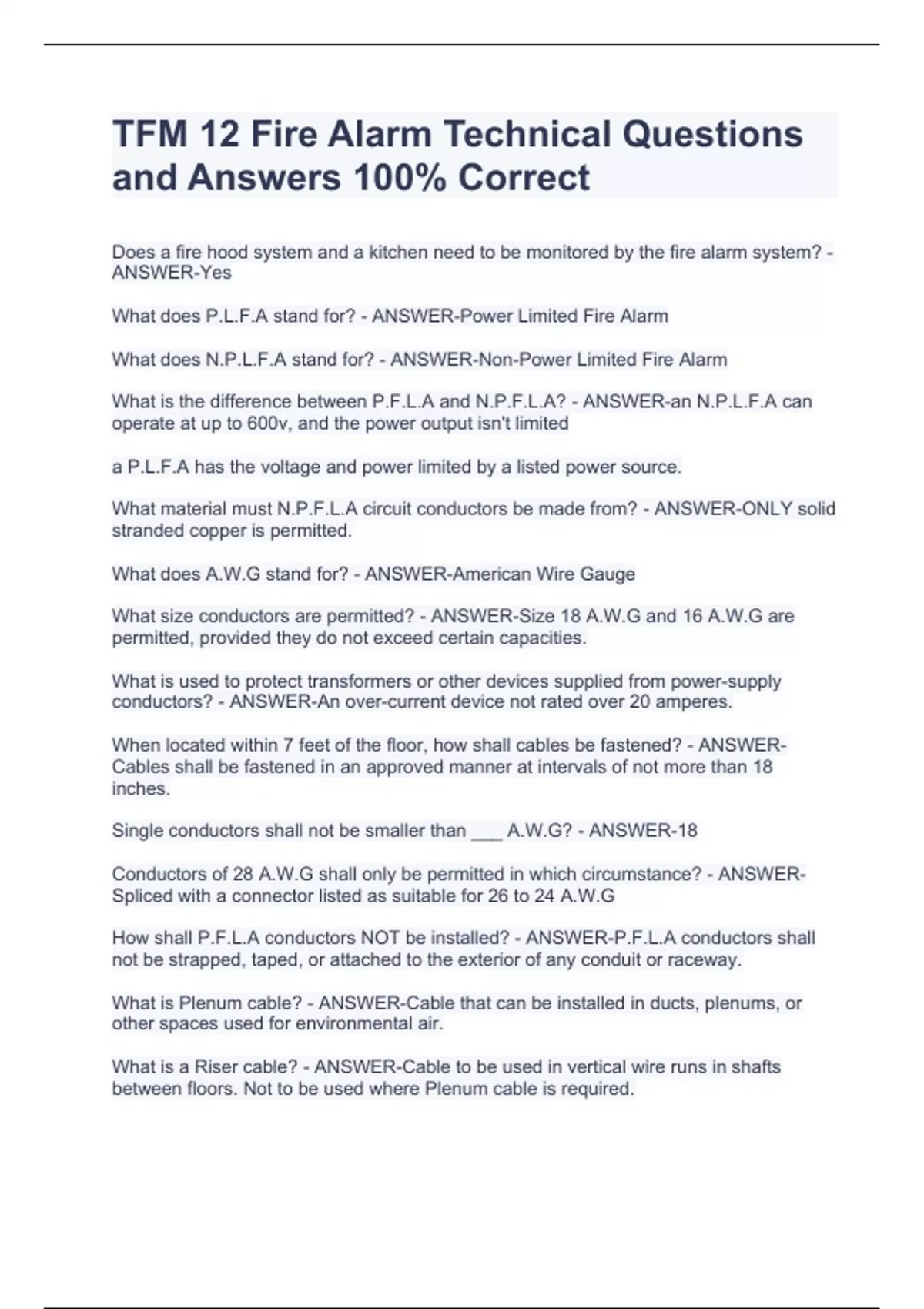 TFM 12 Fire Alarm Technical Questions and Answers 100% Correct

Does a fire hood system and a kitchen need to be monitored by the fire alarm system? - ANSWER-Yes

What does P.L.F.A stand for? - ANSWER-Power Limited Fire Alarm

What does N.P.L.F.A stand for? - ANSWER-Non-Power Limited Fire Alarm

What is the difference between P.F.L.A and N.P.F.L.A? - ANSWER-an N.P.L.F.A can operate at up to 600v, and the power output isn't limited

a P.L.F.A has the voltage and power limited by a listed power source.

What material must N.P.F.L.A circuit conductors be made from? - ANSWER-ONLY solid stranded copper is permitted.

What does A.W.G stand for? - ANSWER-American Wire Gauge

What size conductors are permitted? - ANSWER-Size 18 A.W.G and 16 A.W.G are permitted, provided they do not exceed certain capacities.

What is used to protect transformers or other devices supplied from power-supply conductors? - ANSWER-An over-current device not rated over 20 amperes.

When located within 7 feet of the floor, how shall cables be fastened? - ANSWER-Cables shall be fastened in an approved manner at intervals of not more than 18 inches.

Single conductors shall not be smaller than ___ A.W.G? - ANSWER-18

Conductors of 28 A.W.G shall only be permitted in which circumstance? - ANSWER-Spliced with a connector listed as suitable for 26 to 24 A.W.G

How shall P.F.L.A conductors NOT be installed? - ANSWER-P.F.L.A conductors shall not be strapped, taped, or attached to the exterior of any conduit or raceway.

What is Plenum cable? - ANSWER-Cable that can be installed in ducts, plenums, or other spaces used for environmental air.

What is a Riser cable? - ANSWER-Cable to be used in vertical wire runs in shafts between floors. Not to be used where Plenum cable is required.